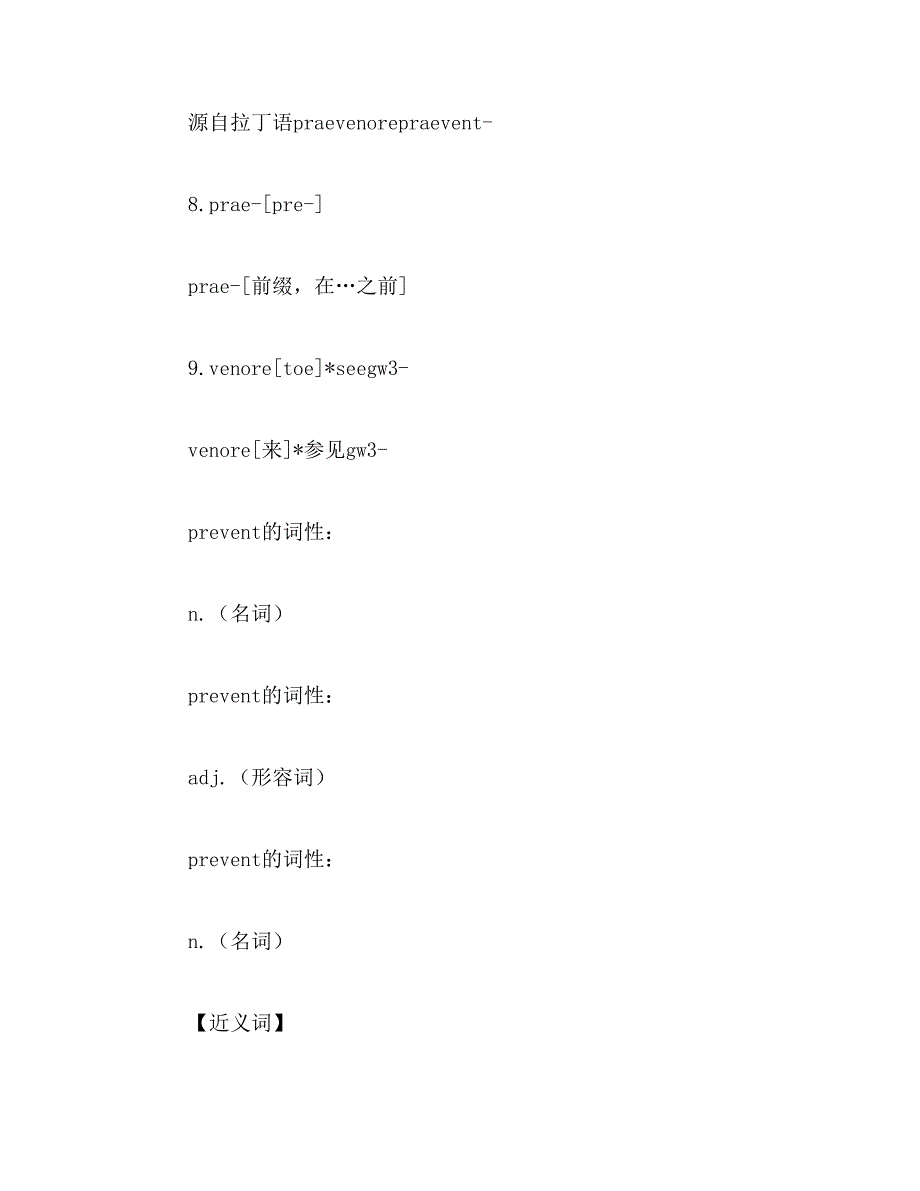 源自拉丁语praevenorepraevent-

8.prae-[pre-]

prae-[前缀，在…之前]

9.venore[toe]*seegw3-

venore[来]*参见gw3-

prevent的词性：

n.（名词）

prevent的词性：

adj.（形容词）

prevent的词性：

n.（名词）

【近义词】